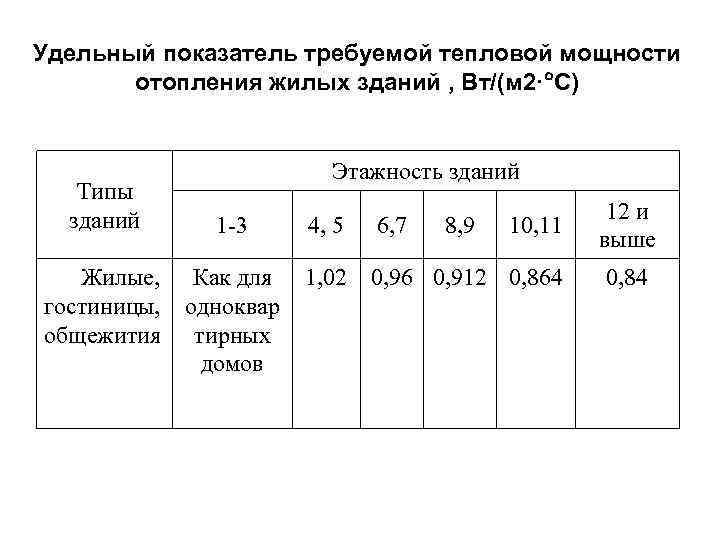 Удельный показатель требуемой тепловой мощности отопления жилых зданий , Вт/(м2·°С)

| Типы зданий | Этажность зданий | | | | | |
|---|---|---|---|---|---|---|
| | 1-3 | 4, 5 | 6,7 | 8,9 | 10,11 | 12 и выше |
| Жилые, гостиницы, общежития | Как для одноквартирных домов | 1,02 | 0,96 | 0,912 | 0,864 | 0,84 |